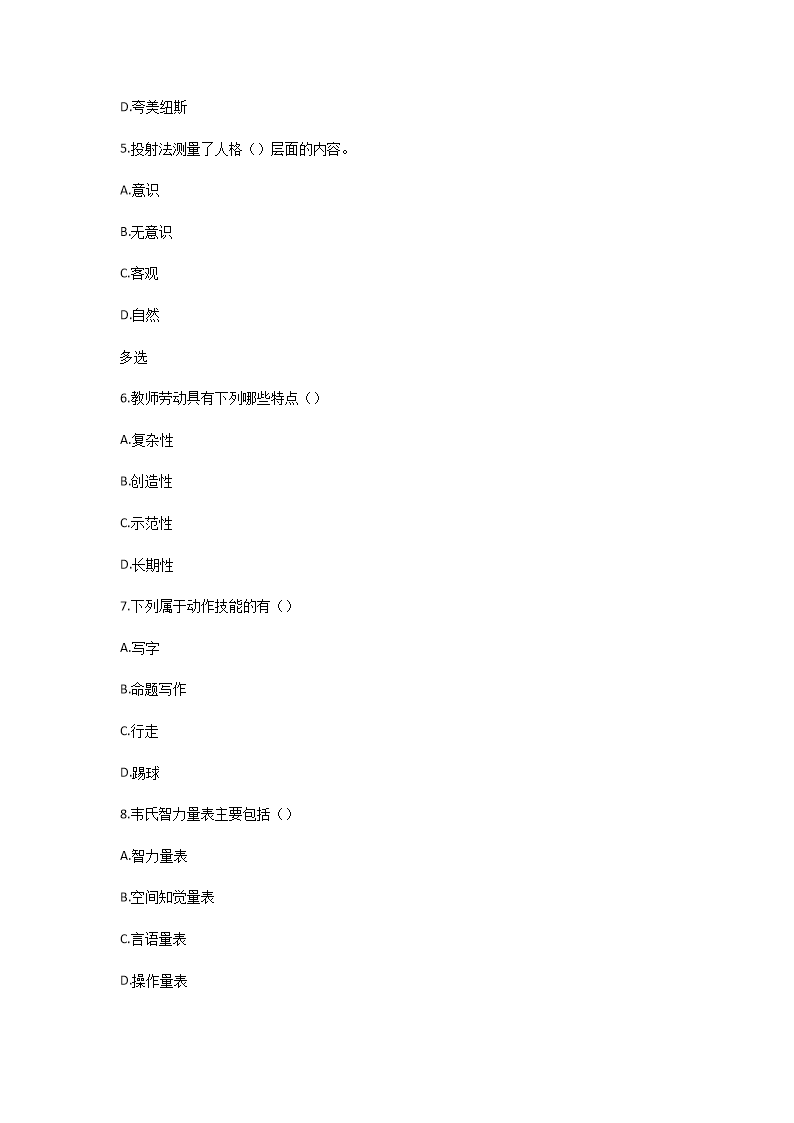 D.夸美纽斯

5.投射法测量了人格（）层面的内容。

A.意识

B.无意识

C.客观

D.自然

多选

6.教师劳动具有下列哪些特点（）

A.复杂性

B.创造性

C.示范性

D.长期性

7.下列属于动作技能的有（）

A.写字

B.命题写作

C.行走

D.踢球

8.韦氏智力量表主要包括（）

A.智力量表

B.空间知觉量表

C.言语量表

D.操作量表